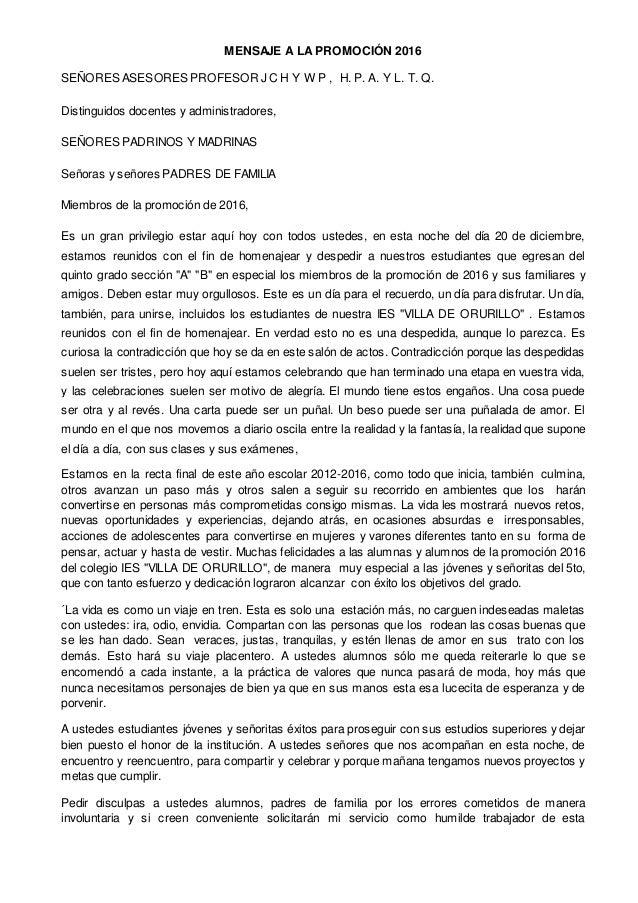 MENSAJE A LA PROMOCIÓN 2016

SEÑORES ASESORES PROFESOR J C H Y W P , H. P. A. Y L. T. Q.

Distinguidos docentes y administradores,

SEÑORES PADRINOS Y MADRINAS

Señoras y señores PADRES DE FAMILIA

Miembros de la promoción de 2016,

Es un gran privilegio estar aquí hoy con todos ustedes, en esta noche del día 20 de diciembre, estamos reunidos con el fin de homenajear y despedir a nuestros estudiantes que egresan del quinto grado sección "A" "B" en especial los miembros de la promoción de 2016 y sus familiares y amigos. Deben estar muy orgullosos. Este es un día para el recuerdo, un día para disfrutar. Un día, también, para unirse, incluidos los estudiantes de nuestra IES "VILLA DE ORURILLO" . Estamos reunidos con el fin de homenajear. En verdad esto no es una despedida, aunque lo parezca. Es curiosa la contradicción que hoy se da en este salón de actos. Contradicción porque las despedidas suelen ser tristes, pero hoy aquí estamos celebrando que han terminado una etapa en vuestra vida, y las celebraciones suelen ser motivo de alegría. El mundo tiene estos engaños. Una cosa puede ser otra y al revés. Una carta puede ser un puñal. Un beso puede ser una puñalada de amor. El mundo en el que nos movemos a diario oscila entre la realidad y la fantasía, la realidad que supone el día a día, con sus clases y sus exámenes,

Estamos en la recta final de este año escolar 2012-2016, como todo que inicia, también culmina, otros avanzan un paso más y otros salen a seguir su recorrido en ambientes que los harán convertirse en personas más comprometidas consigo mismas. La vida les mostrará nuevos retos, nuevas oportunidades y experiencias, dejando atrás, en ocasiones absurdas e irresponsables, acciones de adolescentes para convertirse en mujeres y varones diferentes tanto en su forma de pensar, actuar y hasta de vestir. Muchas felicidades a las alumnas y alumnos de la promoción 2016 del colegio IES "VILLA DE ORURILLO", de manera muy especial a las jóvenes y señoritas del 5to, que con tanto esfuerzo y dedicación lograron alcanzar con éxito los objetivos del grado.

´La vida es como un viaje en tren. Esta es solo una estación más, no carguen indeseadas maletas con ustedes: ira, odio, envidia. Compartan con las personas que los rodean las cosas buenas que se les han dado. Sean veraces, justas, tranquilas, y estén llenas de amor en sus trato con los demás. Esto hará su viaje placentero. A ustedes alumnos sólo me queda reiterarle lo que se encomendó a cada instante, a la práctica de valores que nunca pasará de moda, hoy más que nunca necesitamos personajes de bien ya que en sus manos esta esa lucecita de esperanza y de porvenir.

A ustedes estudiantes jóvenes y señoritas éxitos para proseguir con sus estudios superiores y dejar bien puesto el honor de la institución. A ustedes señores que nos acompañan en esta noche, de encuentro y reencuentro, para compartir y celebrar y porque mañana tengamos nuevos proyectos y metas que cumplir.

Pedir disculpas a ustedes alumnos, padres de familia por los errores cometidos de manera involuntaria y si creen conveniente solicitarán mi servicio como humilde trabajador de esta